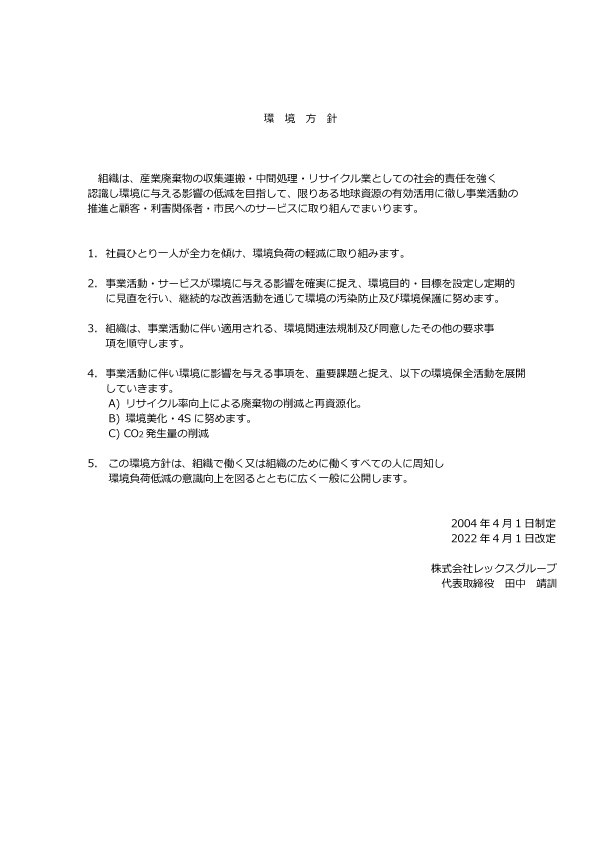 環 境 方 針

組織は、産業廃棄物の収集運搬・中間処理・リサイクル業としての社会的責任を強く認識し環境に与える影響の低減を目指して、限りある地球資源の有効活用に徹し事業活動の推進と顧客・利害関係者・市民へのサービスに取り組んでまいります。

1. 社員ひとり一人が全力を傾け、環境負荷の軽減に取り組みます。

2. 事業活動・サービスが環境に与える影響を確実に捉え、環境目的・目標を設定し定期的に見直を行い、継続的な改善活動を通じて環境の汚染防止及び環境保護に努めます。

3. 組織は、事業活動に伴い適用される、環境関連法規制及び同意したその他の要求事項を順守します。

4. 事業活動に伴い環境に影響を与える事項を、重要課題と捉え、以下の環境保全活動を展開していきます。
A) リサイクル率向上による廃棄物の削減と再資源化。
B) 環境美化・4S に努めます。
C) $CO_2$ 発生量の削減

5. この環境方針は、組織で働く又は組織のために働くすべての人に周知し環境負荷低減の意識向上を図るとともに広く一般に公開します。

2004 年 4 月 1 日制定
2022 年 4 月 1 日改定

株式会社レックスグループ
代表取締役 田中 靖訓